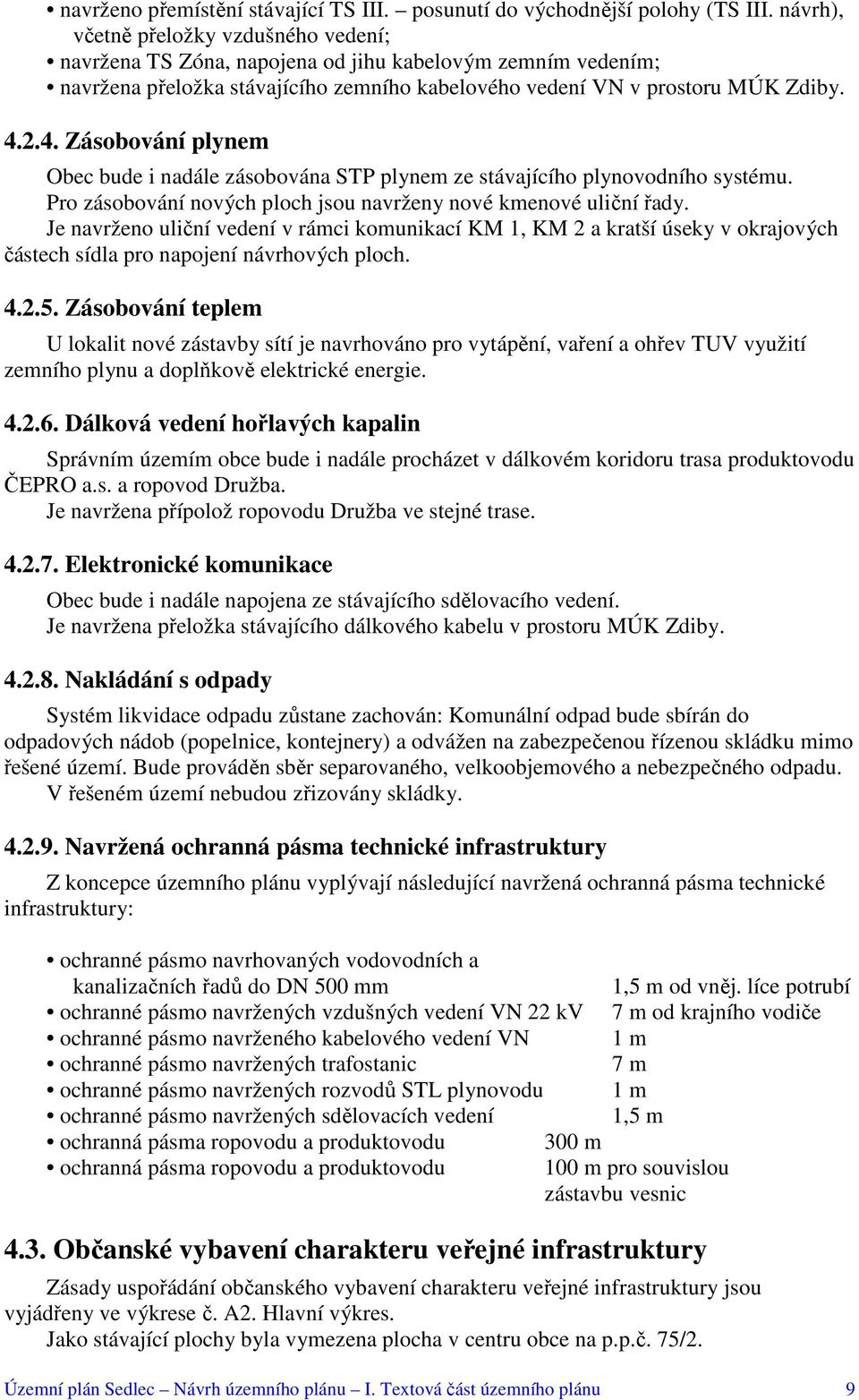 • navrženo přemístění stávající TS III. – posunutí do východnější polohy (TS III. návrh), včetně přeložky vzdušného vedení;
• navržena TS Zóna, napojena od jihu kabelovým zemním vedením;
• navržena přeložka stávajícího zemního kabelového vedení VN v prostoru MÚK Zdiby.

4.2.4. Zásobování plynem

Obec bude i nadále zásobována STP plynem ze stávajícího plynovodního systému.
Pro zásobování nových ploch jsou navrženy nové kmenové uliční řady.
Je navrženo uliční vedení v rámci komunikací KM 1, KM 2 a kratší úseky v okrajových částech sídla pro napojení návrhových ploch.

4.2.5. Zásobování teplem

U lokalit nové zástavby sítí je navrhováno pro vytápění, vaření a ohřev TUV využití zemního plynu a doplňkově elektrické energie.

4.2.6. Dálková vedení hořlavých kapalin

Správním územím obce bude i nadále procházet v dálkovém koridoru trasa produktovodu ČEPRO a.s. a ropovod Družba.
Je navržena přípolož ropovodu Družba ve stejné trase.

4.2.7. Elektronické komunikace

Obec bude i nadále napojena ze stávajícího sdělovacího vedení.
Je navržena přeložka stávajícího dálkového kabelu v prostoru MÚK Zdiby.

4.2.8. Nakládání s odpady

Systém likvidace odpadu zůstane zachován: Komunální odpad bude sbírán do odpadových nádob (popelnice, kontejnery) a odvážen na zabezpečenou řízenou skládku mimo řešené území. Bude prováděn sběr separovaného, velkoobjemového a nebezpečného odpadu.
V řešeném území nebudou zřizovány skládky.

4.2.9. Navržená ochranná pásma technické infrastruktury

Z koncepce územního plánu vyplývají následující navržená ochranná pásma technické infrastruktury:

• ochranné pásmo navrhovaných vodovodních a kanalizačních řadů do DN 500 mm 1,5 m od vněj. líce potrubí
• ochranné pásmo navržených vzdušných vedení VN 22 kV 7 m od krajního vodiče
• ochranné pásmo navrženého kabelového vedení VN 1 m
• ochranné pásmo navržených trafostanic 7 m
• ochranné pásmo navržených rozvodů STL plynovodu 1 m
• ochranné pásmo navržených sdělovacích vedení 1,5 m
• ochranná pásma ropovodu a produktovodu 300 m
• ochranná pásma ropovodu a produktovodu 100 m pro souvislou zástavbu vesnic

4.3. Občanské vybavení charakteru veřejné infrastruktury

Zásady uspořádání občanského vybavení charakteru veřejné infrastruktury jsou vyjádřeny ve výkrese č. A2. Hlavní výkres.
Jako stávající plochy byla vymezena plocha v centru obce na p.p.č. 75/2.

Územní plán Sedlec – Návrh územního plánu – I. Textová část územního plánu 9